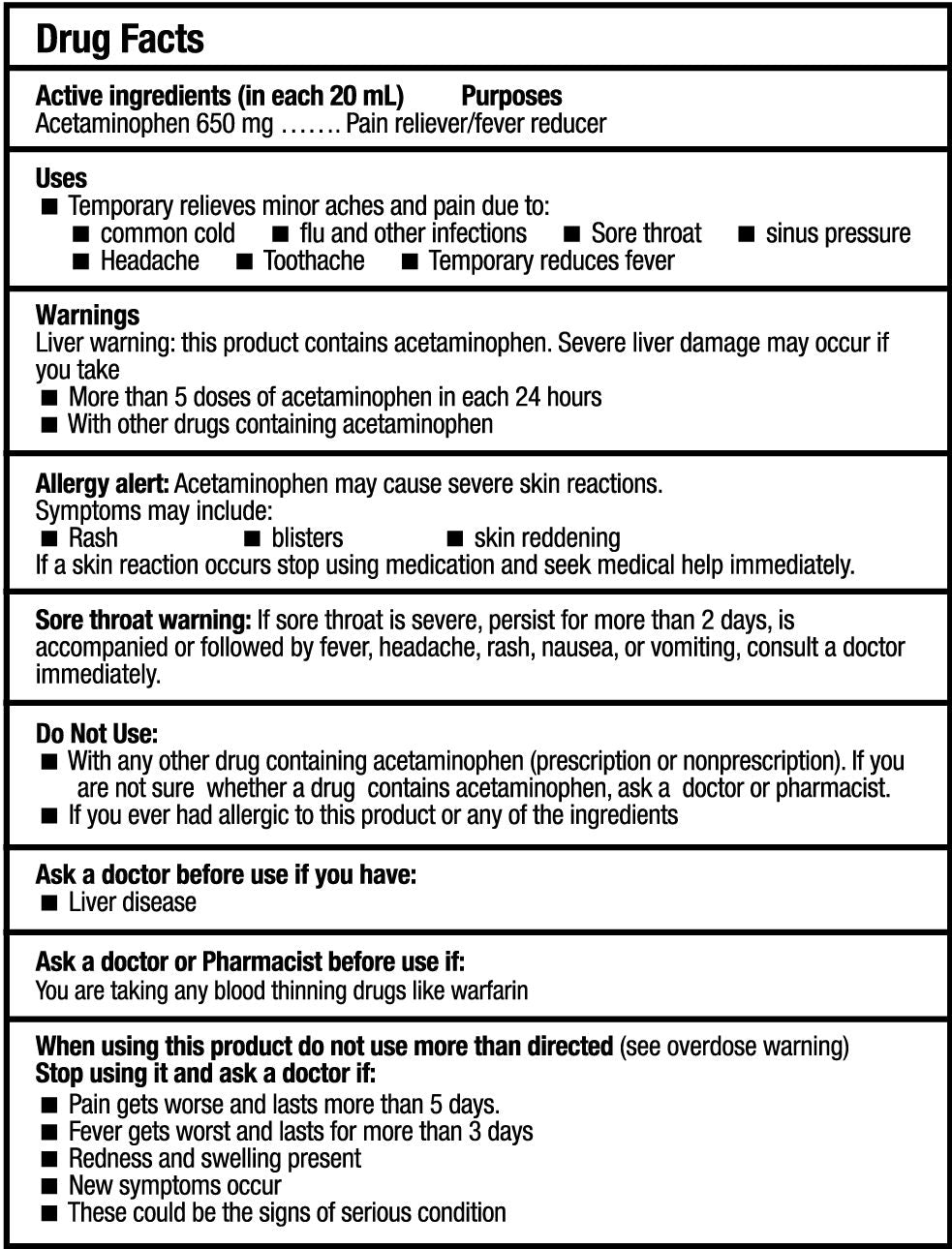 Drug Facts

Active ingredients (in each 20 mL) Purposes
Acetaminophen 650 mg ……. Pain reliever/fever reducer

Uses
■ Temporary relieves minor aches and pain due to:
■ common cold ■ flu and other infections ■ Sore throat ■ sinus pressure
■ Headache ■ Toothache ■ Temporary reduces fever

Warnings
Liver warning: this product contains acetaminophen. Severe liver damage may occur if you take
■ More than 5 doses of acetaminophen in each 24 hours
■ With other drugs containing acetaminophen

Allergy alert: Acetaminophen may cause severe skin reactions.
Symptoms may include:
■ Rash ■ blisters ■ skin reddening
If a skin reaction occurs stop using medication and seek medical help immediately.

Sore throat warning: If sore throat is severe, persist for more than 2 days, is accompanied or followed by fever, headache, rash, nausea, or vomiting, consult a doctor immediately.

Do Not Use:
■ With any other drug containing acetaminophen (prescription or nonprescription). If you are not sure whether a drug contains acetaminophen, ask a doctor or pharmacist.
■ If you ever had allergic to this product or any of the ingredients

Ask a doctor before use if you have:
■ Liver disease

Ask a doctor or Pharmacist before use if:
You are taking any blood thinning drugs like warfarin

When using this product do not use more than directed (see overdose warning)
Stop using it and ask a doctor if:
■ Pain gets worse and lasts more than 5 days.
■ Fever gets worst and lasts for more than 3 days
■ Redness and swelling present
■ New symptoms occur
■ These could be the signs of serious condition